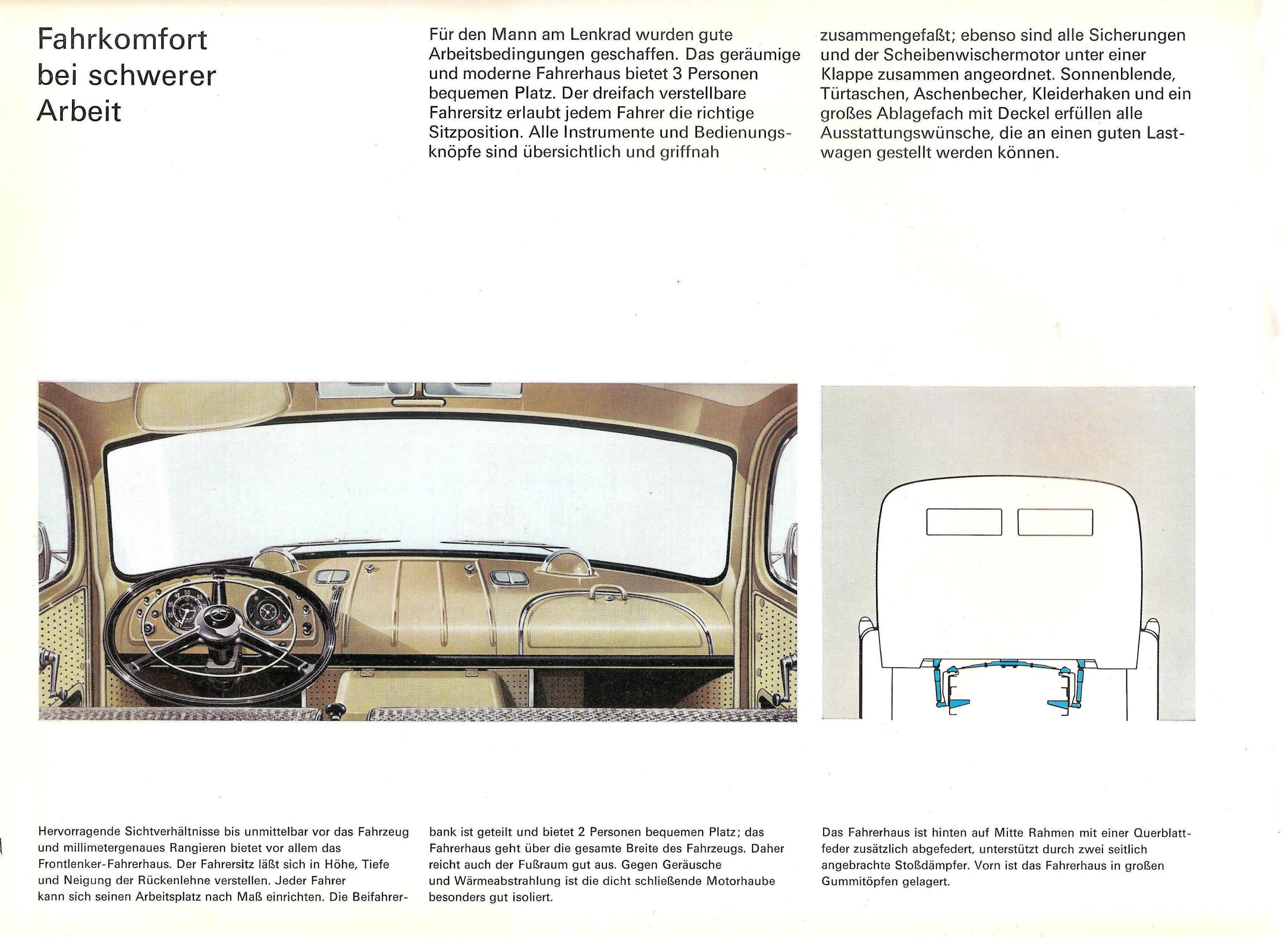 Fahrkomfort bei schwerer Arbeit

Für den Mann am Lenkrad wurden gute Arbeitsbedingungen geschaffen. Das geräumige und moderne Fahrerhaus bietet 3 Personen bequemen Platz. Der dreifach verstellbare Fahrersitz erlaubt jedem Fahrer die richtige Sitzposition. Alle Instrumente und Bedienungsknöpfe sind übersichtlich und griffnah zusammengefaßt; ebenso sind alle Sicherungen und der Scheibenwischermotor unter einer Klappe zusammen angeordnet. Sonnenblende, Türtaschen, Aschenbecher, Kleiderhaken und ein großes Ablagefach mit Deckel erfüllen alle Ausstattungswünsche, die an einen guten Lastwagen gestellt werden können.

Hervorragende Sichtverhältnisse bis unmittelbar vor das Fahrzeug und millimetergenaues Rangieren bietet vor allem das Frontlenker-Fahrerhaus. Der Fahrersitz läßt sich in Höhe, Tiefe und Neigung der Rückenlehne verstellen. Jeder Fahrer kann sich seinen Arbeitsplatz nach Maß einrichten. Die Beifahrerbank ist geteilt und bietet 2 Personen bequemen Platz; das Fahrerhaus geht über die gesamte Breite des Fahrzeugs. Daher reicht auch der Fußraum gut aus. Gegen Geräusche und Wärmeabstrahlung ist die dicht schließende Motorhaube besonders gut isoliert.

Das Fahrerhaus ist hinten auf Mitte Rahmen mit einer Querblattfeder zusätzlich abgefedert, unterstützt durch zwei seitlich angebrachte Stoßdämpfer. Vorn ist das Fahrerhaus in großen Gummitöpfen gelagert.